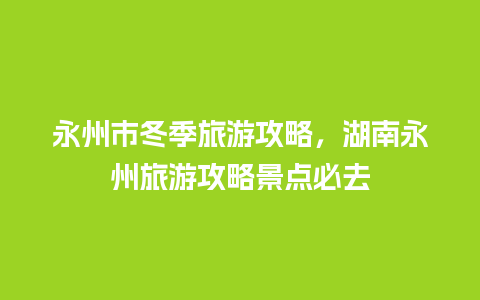 永州市冬季旅游攻略，湖南永州旅游攻略景点必去